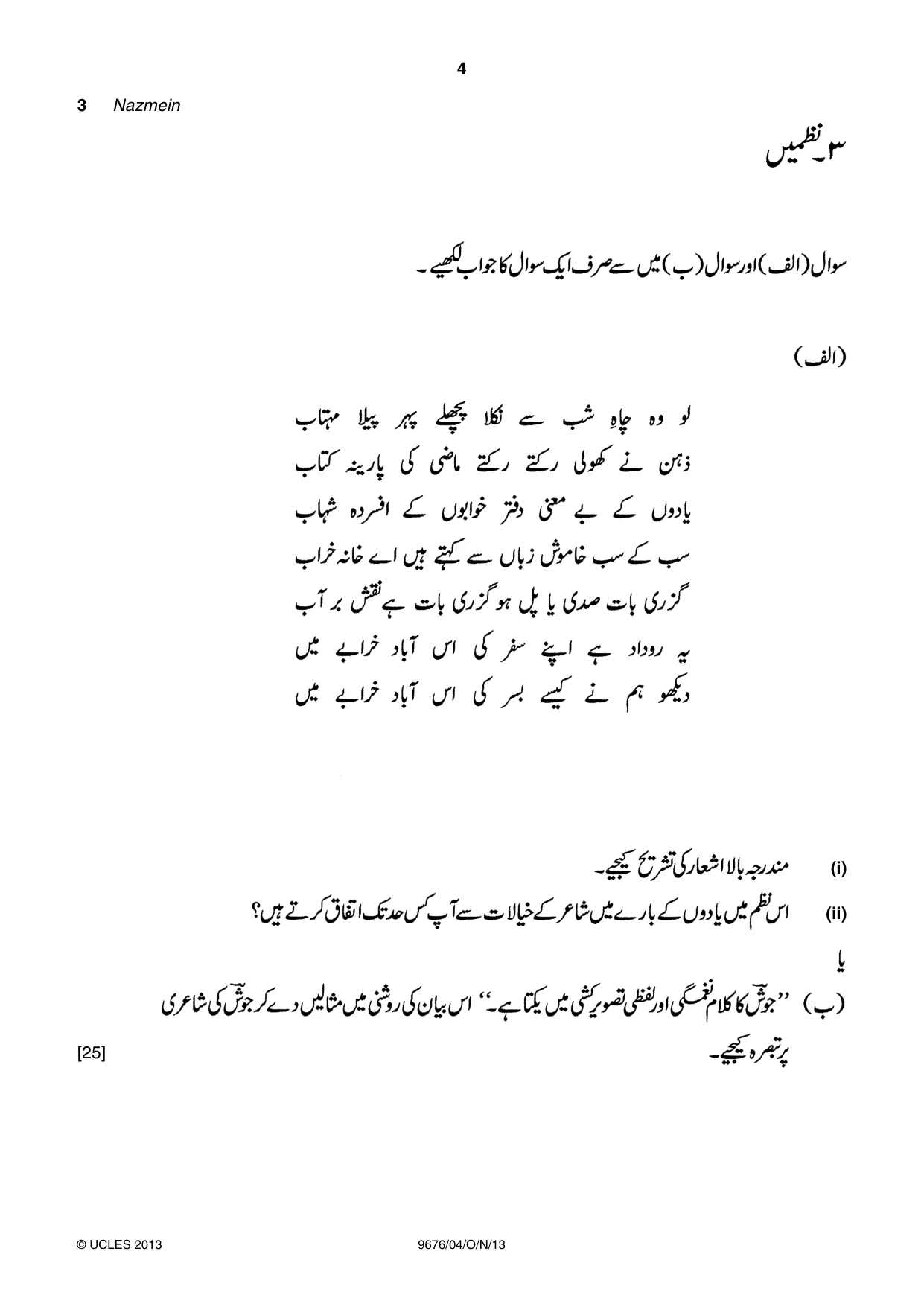 4

3 Nazmein

۳۔ نظمیں

سوال (الف) اور سوال (ب) میں سے صرف ایک سوال کا جواب لکھیے۔

(الف)

لو وہ چاہِ شب سے نکلا پچھلے پہر پیلا مہتاب
ذہن نے کھولی رکتے رکتے ماضی کی پارینہ کتاب
یادوں کے بے معنی دفتر خوابوں کے افسردہ شہاب
سب کے سب خاموش زباں سے کہتے ہیں اے خانہ خراب
گزری بات صدی یا پل ہو گزری بات ہے نقش بر آب
یہ روداد ہے اپنے سفر کی اس آباد خرابے میں
دیکھو ہم نے کیسے بسر کی اس آباد خرابے میں

(i) مندرجہ بالا اشعار کی تشریح کیجیے۔

(ii) اس نظم میں یادوں کے بارے میں شاعر کے خیالات سے آپ کس حد تک اتفاق کرتے ہیں؟

یا

(ب) ''جوشؔ کا کلام نغمگی اور لفظی تصویر کشی میں یکتا ہے۔'' اس بیان کی روشنی میں مثالیں دے کر جوشؔ کی شاعری پر تبصرہ کیجیے۔

[25]

© UCLES 2013 9676/04/O/N/13